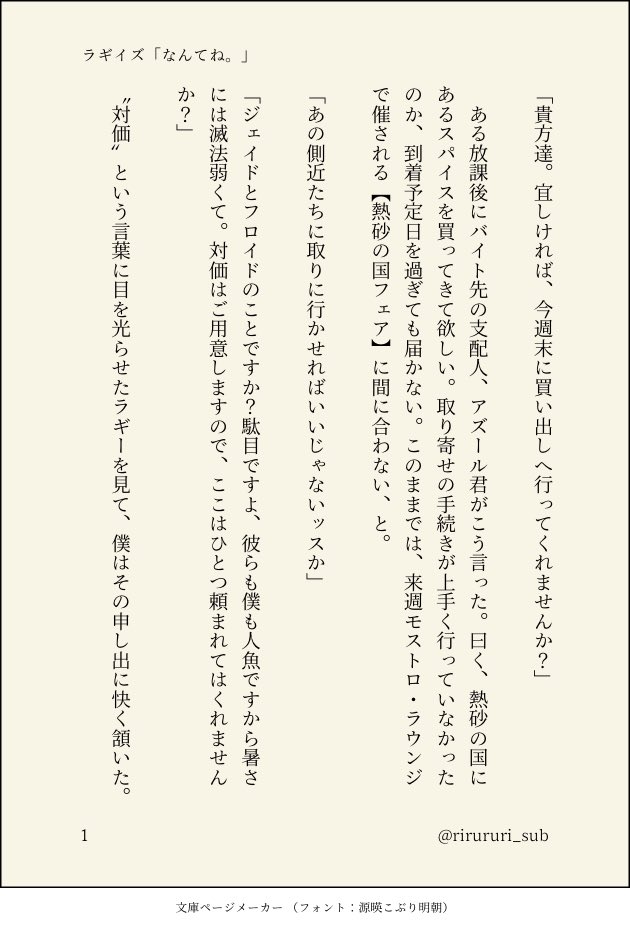 ラギイズ「なんてね。」

「貴方達。宜しければ、今週末に買い出しへ行ってくれませんか？」

ある放課後にバイト先の支配人、アズール君がこう言った。曰く、熱砂の国にあるスパイスを買ってきて欲しい。取り寄せの手続きが上手く行っていなかったのか、到着予定日を過ぎても届かない。このままでは、来週モストロ・ラウンジで催される【熱砂の国フェア】に間に合わない、と。

「あの側近たちに取りに行かせればいいじゃないッスか」

「ジェイドとフロイドのことですか？駄目ですよ、彼らも僕も人魚ですから暑さには滅法弱くて。対価はご用意しますので、ここはひとつ頼まれてはくれませんか？」

〝対価〟という言葉に目を光らせたラギーを見て、僕はその申し出に快く頷いた。

1

@rirururi_sub

文庫ページメーカー（フォント：源暎こぶり明朝）